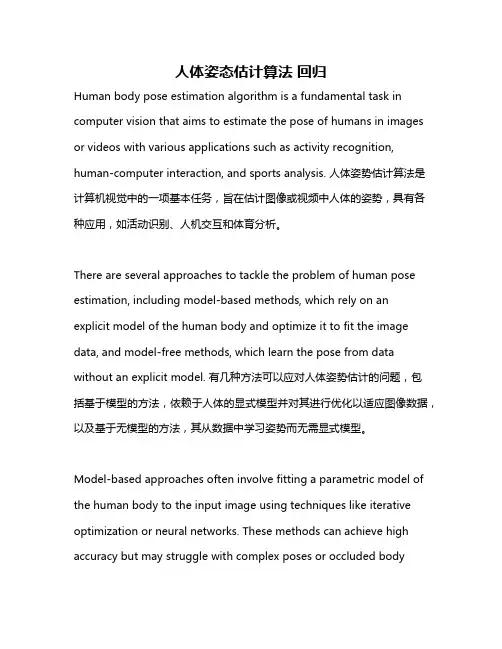 人体姿态估计算法 回归

Human body pose estimation algorithm is a fundamental task in computer vision that aims to estimate the pose of humans in images or videos with various applications such as activity recognition, human-computer interaction, and sports analysis. 人体姿势估计算法是计算机视觉中的一项基本任务，旨在估计图像或视频中人体的姿势，具有各种应用，如活动识别、人机交互和体育分析。

There are several approaches to tackle the problem of human pose estimation, including model-based methods, which rely on an explicit model of the human body and optimize it to fit the image data, and model-free methods, which learn the pose from data without an explicit model. 有几种方法可以应对人体姿势估计的问题，包括基于模型的方法，依赖于人体的显式模型并对其进行优化以适应图像数据，以及基于无模型的方法，其从数据中学习姿势而无需显式模型。

Model-based approaches often involve fitting a parametric model of the human body to the input image using techniques like iterative optimization or neural networks. These methods can achieve high accuracy but may struggle with complex poses or occluded body